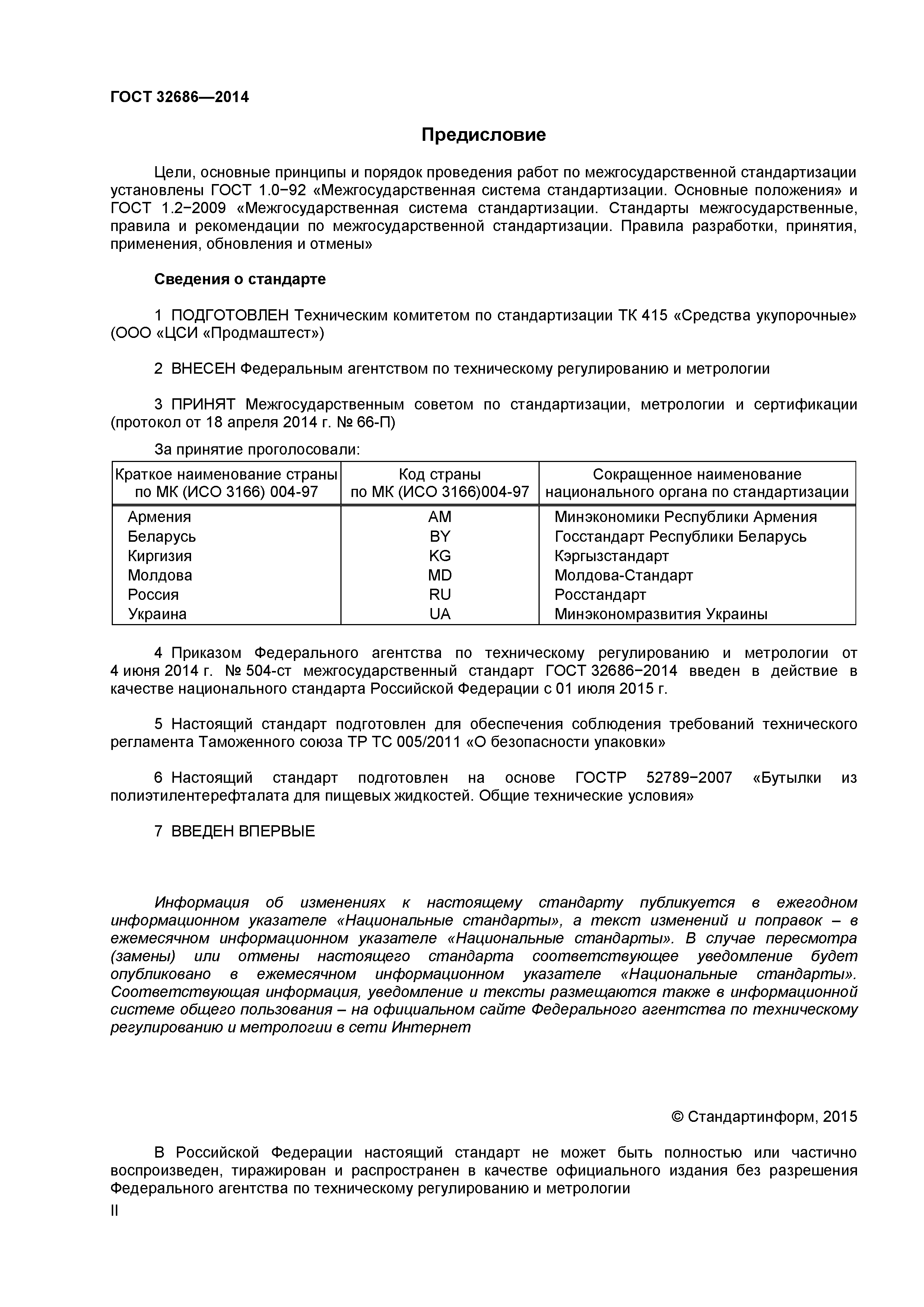 ГОСТ 32686—2014

Предисловие

Цели, основные принципы и порядок проведения работ по межгосударственной стандартизации установлены ГОСТ 1.0−92 «Межгосударственная система стандартизации. Основные положения» и ГОСТ 1.2−2009 «Межгосударственная система стандартизации. Стандарты межгосударственные, правила и рекомендации по межгосударственной стандартизации. Правила разработки, принятия, применения, обновления и отмены»

Сведения о стандарте

1 ПОДГОТОВЛЕН Техническим комитетом по стандартизации ТК 415 «Средства укупорочные» (ООО «ЦСИ «Продмаштест»)

2 ВНЕСЕН Федеральным агентством по техническому регулированию и метрологии

3 ПРИНЯТ Межгосударственным советом по стандартизации, метрологии и сертификации (протокол от 18 апреля 2014 г. № 66-П)

За принятие проголосовали:

| Краткое наименование страны по МК (ИСО 3166) 004-97 | Код страны по МК (ИСО 3166)004-97 | Сокращенное наименование национального органа по стандартизации |
|---|---|---|
| Армения | AM | Минэкономики Республики Армения |
| Беларусь | BY | Госстандарт Республики Беларусь |
| Киргизия | KG | Кэргызстандарт |
| Молдова | MD | Молдова-Стандарт |
| Россия | RU | Росстандарт |
| Украина | UA | Минэкономразвития Украины |

4 Приказом Федерального агентства по техническому регулированию и метрологии от 4 июня 2014 г. № 504-ст межгосударственный стандарт ГОСТ 32686−2014 введен в действие в качестве национального стандарта Российской Федерации с 01 июля 2015 г.

5 Настоящий стандарт подготовлен для обеспечения соблюдения требований технического регламента Таможенного союза ТР ТС 005/2011 «О безопасности упаковки»

6 Настоящий стандарт подготовлен на основе ГОСТР 52789−2007 «Бутылки из полиэтилентерефталата для пищевых жидкостей. Общие технические условия»

7 ВВЕДЕН ВПЕРВЫЕ

Информация об изменениях к настоящему стандарту публикуется в ежегодном информационном указателе «Национальные стандарты», а текст изменений и поправок – в ежемесячном информационном указателе «Национальные стандарты». В случае пересмотра (замены) или отмены настоящего стандарта соответствующее уведомление будет опубликовано в ежемесячном информационном указателе «Национальные стандарты». Соответствующая информация, уведомление и тексты размещаются также в информационной системе общего пользования – на официальном сайте Федерального агентства по техническому регулированию и метрологии в сети Интернет

© Стандартинформ, 2015

В Российской Федерации настоящий стандарт не может быть полностью или частично воспроизведен, тиражирован и распространен в качестве официального издания без разрешения Федерального агентства по техническому регулированию и метрологии

II